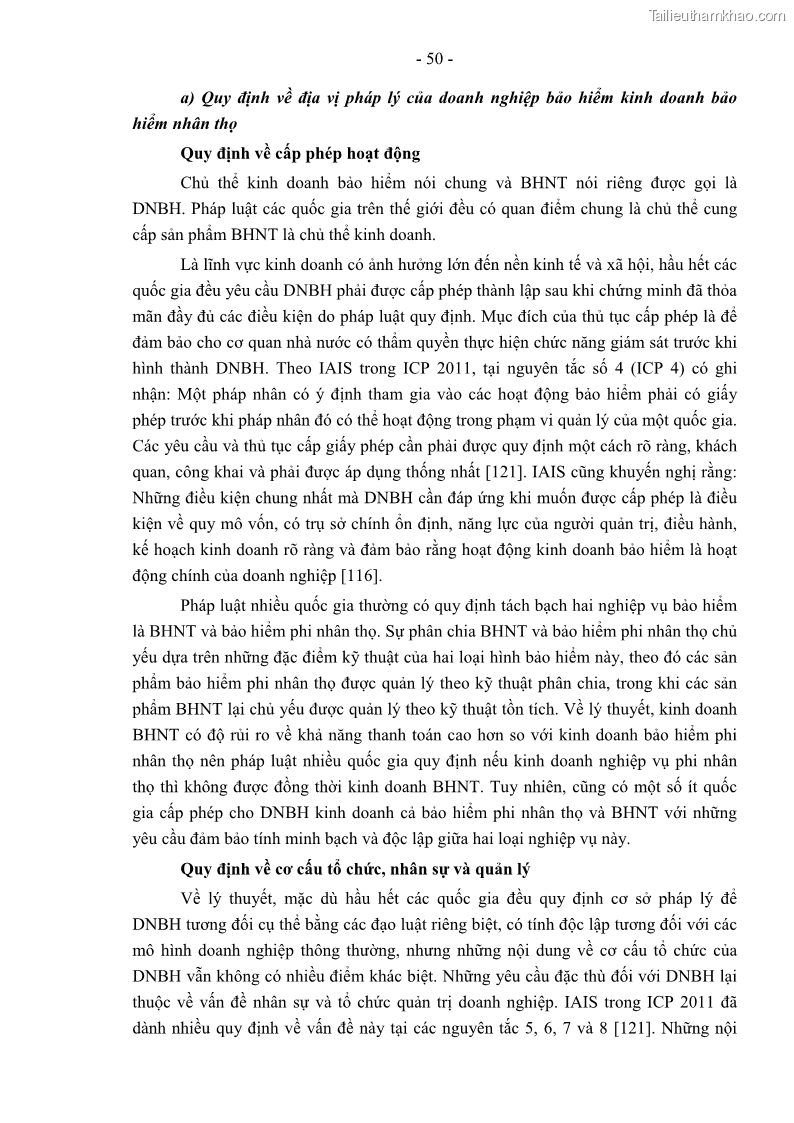 Tailieuthamkhao.com

- 50 -

a) Quy định về địa vị pháp lý của doanh nghiệp bảo hiểm kinh doanh bảo hiểm nhân thọ

Quy định về cấp phép hoạt động

Chủ thể kinh doanh bảo hiểm nói chung và BHNT nói riêng được gọi là DNBH. Pháp luật các quốc gia trên thế giới đều có quan điểm chung là chủ thể cung cấp sản phẩm BHNT là chủ thể kinh doanh.

Là lĩnh vực kinh doanh có ảnh hưởng lớn đến nền kinh tế và xã hội, hầu hết các quốc gia đều yêu cầu DNBH phải được cấp phép thành lập sau khi chứng minh đã thỏa mãn đầy đủ các điều kiện do pháp luật quy định. Mục đích của thủ tục cấp phép là để đảm bảo cho cơ quan nhà nước có thẩm quyền thực hiện chức năng giám sát trước khi hình thành DNBH. Theo IAIS trong ICP 2011, tại nguyên tắc số 4 (ICP 4) có ghi nhận: Một pháp nhân có ý định tham gia vào các hoạt động bảo hiểm phải có giấy phép trước khi pháp nhân đó có thể hoạt động trong phạm vi quản lý của một quốc gia. Các yêu cầu và thủ tục cấp giấy phép cần phải được quy định một cách rõ ràng, khách quan, công khai và phải được áp dụng thống nhất [121]. IAIS cũng khuyến nghị rằng: Những điều kiện chung nhất mà DNBH cần đáp ứng khi muốn được cấp phép là điều kiện về quy mô vốn, có trụ sở chính ổn định, năng lực của người quản trị, điều hành, kế hoạch kinh doanh rõ ràng và đảm bảo rằng hoạt động kinh doanh bảo hiểm là hoạt động chính của doanh nghiệp [116].

Pháp luật nhiều quốc gia thường có quy định tách bạch hai nghiệp vụ bảo hiểm là BHNT và bảo hiểm phi nhân thọ. Sự phân chia BHNT và bảo hiểm phi nhân thọ chủ yếu dựa trên những đặc điểm kỹ thuật của hai loại hình bảo hiểm này, theo đó các sản phẩm bảo hiểm phi nhân thọ được quản lý theo kỹ thuật phân chia, trong khi các sản phẩm BHNT lại chủ yếu được quản lý theo kỹ thuật tồn tích. Về lý thuyết, kinh doanh BHNT có độ rủi ro về khả năng thanh toán cao hơn so với kinh doanh bảo hiểm phi nhân thọ nên pháp luật nhiều quốc gia quy định nếu kinh doanh nghiệp vụ phi nhân thọ thì không được đồng thời kinh doanh BHNT. Tuy nhiên, cũng có một số ít quốc gia cấp phép cho DNBH kinh doanh cả bảo hiểm phi nhân thọ và BHNT với những yêu cầu đảm bảo tính minh bạch và độc lập giữa hai loại nghiệp vụ này.

Quy định về cơ cấu tổ chức, nhân sự và quản lý

Về lý thuyết, mặc dù hầu hết các quốc gia đều quy định cơ sở pháp lý để DNBH tương đối cụ thể bằng các đạo luật riêng biệt, có tính độc lập tương đối với các mô hình doanh nghiệp thông thường, nhưng những nội dung về cơ cấu tổ chức của DNBH vẫn không có nhiều điểm khác biệt. Những yêu cầu đặc thù đối với DNBH lại thuộc về vấn đề nhân sự và tổ chức quản trị doanh nghiệp. IAIS trong ICP 2011 đã dành nhiều quy định về vấn đề này tại các nguyên tắc 5, 6, 7 và 8 [121]. Những nội